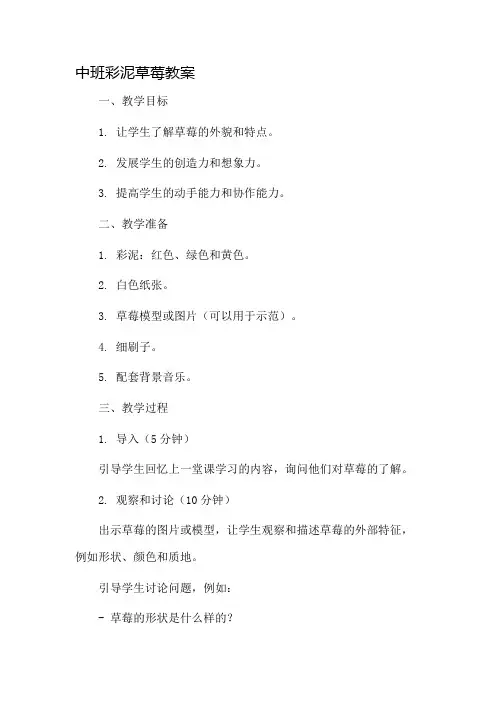 中班彩泥草莓教案

一、教学目标

1. 让学生了解草莓的外貌和特点。

2. 发展学生的创造力和想象力。

3. 提高学生的动手能力和协作能力。

二、教学准备

1. 彩泥：红色、绿色和黄色。

2. 白色纸张。

3. 草莓模型或图片（可以用于示范）。

4. 细刷子。

5. 配套背景音乐。

三、教学过程

1. 导入（5 分钟）

引导学生回忆上一堂课学习的内容，询问他们对草莓的了解。

2. 观察和讨论（10 分钟）

出示草莓的图片或模型，让学生观察和描述草莓的外部特征，例如形状、颜色和质地。

引导学生讨论问题，例如：

- 草莓的形状是什么样的？